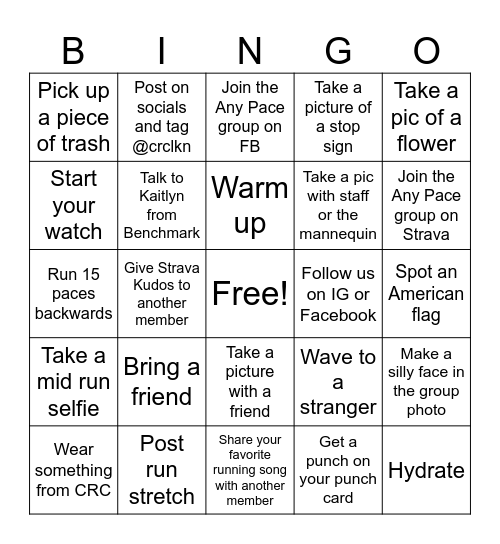 | B | I | N | G | O |
|---|---|---|---|---|
| Pick up a piece of trash | Post on socials and tag @crclkn | Join the Any Pace group on FB | Take a picture of a stop sign | Take a pic of a flower |
| Start your watch | Talk to Kaitlyn from Benchmark | Warm up | Take a pic with staff or the mannequin | Join the Any Pace group on Strava |
| Run 15 paces backwards | Give Strava Kudos to another member | Free! | Follow us on IG or Facebook | Spot an American flag |
| Take a mid run selfie | Bring a friend | Take a picture with a friend | Wave to a stranger | Make a silly face in the group photo |
| Wear something from CRC | Post run stretch | Share your favorite running song with another member | Get a punch on your punch card | Hydrate |